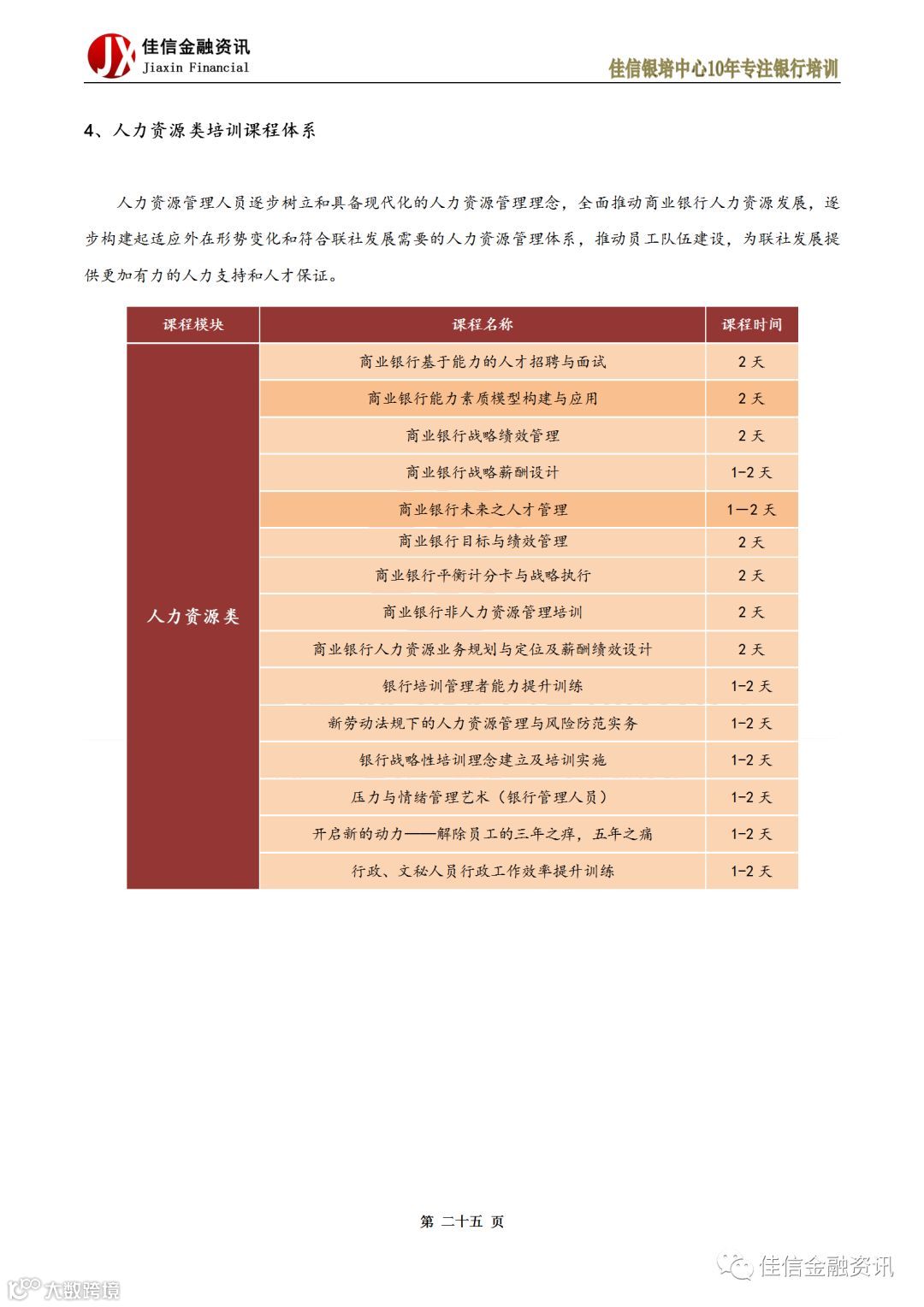 JX 佳信金融资讯
Jiaxin Financial

佳信银培中心10年专注银行培训

4、人力资源类培训课程体系

人力资源管理人员逐步树立和具备现代化的人力资源管理理念，全面推动商业银行人力资源发展，逐步构建起适应外在形势变化和符合联社发展需要的人力资源管理体系，推动员工队伍建设，为联社发展提供更加有力的人力支持和人才保证。

| 课程模块 | 课程名称 | 课程时间 |
|---|---|---|
| 人力资源类 | 商业银行基于能力的人才招聘与面试 | 2 天 |
| | 商业银行能力素质模型构建与应用 | 2 天 |
| | 商业银行战略绩效管理 | 2 天 |
| | 商业银行战略薪酬设计 | 1-2 天 |
| | 商业银行未来之人才管理 | 1—2 天 |
| | 商业银行目标与绩效管理 | 2 天 |
| | 商业银行平衡计分卡与战略执行 | 2 天 |
| | 商业银行非人力资源管理培训 | 2 天 |
| | 商业银行人力资源业务规划与定位及薪酬绩效设计 | 2 天 |
| | 银行培训管理者能力提升训练 | 1-2 天 |
| | 新劳动法规下的人力资源管理与风险防范实务 | 1-2 天 |
| | 银行战略性培训理念建立及培训实施 | 1-2 天 |
| | 压力与情绪管理艺术（银行管理人员） | 1-2 天 |
| | 开启新的动力——解除员工的三年之痒，五年之痛 | 1-2 天 |
| | 行政、文秘人员行政工作效率提升训练 | 1-2 天 |

第 二十五 页

佳信金融资讯

大数跨境